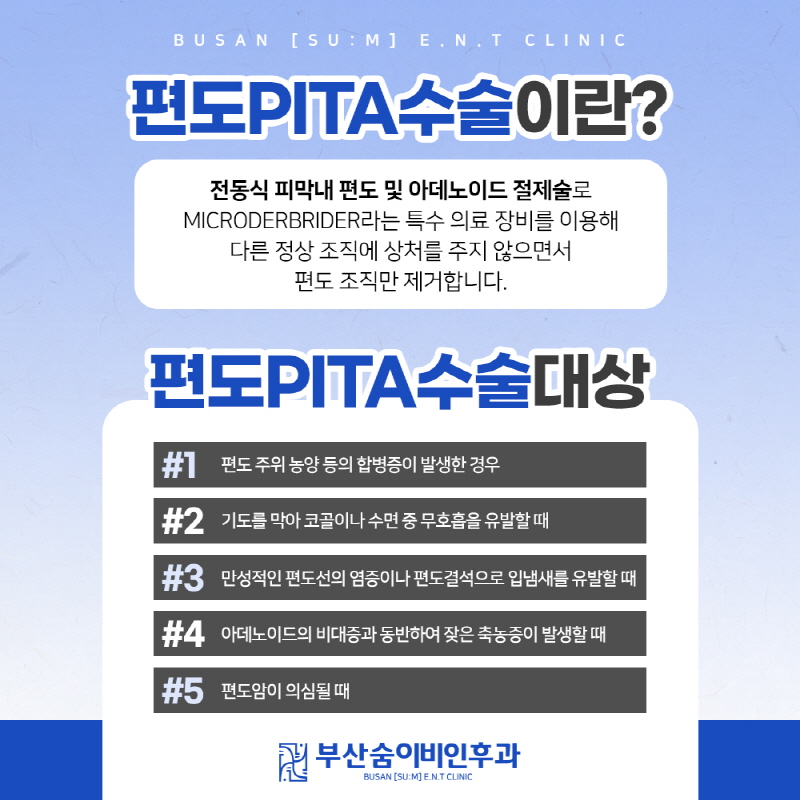 BUSAN [SU:M] E.N.T CLINIC

편도PITA수술이란?

전동식 피막내 편도 및 아데노이드 절제술로 MICRODERBRIDER라는 특수 의료 장비를 이용해 다른 정상 조직에 상처를 주지 않으면서 편도 조직만 제거합니다.

편도PITA수술대상

#1 편도 주위 농양 등의 합병증이 발생한 경우

#2 기도를 막아 코골이나 수면 중 무호흡을 유발할 때

#3 만성적인 편도선의 염증이나 편도결석으로 입냄새를 유발할 때

#4 아데노이드의 비대증과 동반하여 잦은 축농증이 발생할 때

#5 편도암이 의심될 때

부산숨이비인후과
BUSAN [SU:M] E.N.T CLINIC